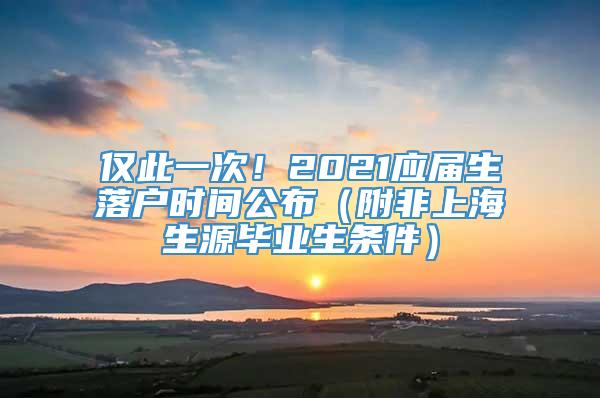 仅此一次！2021应届生落户时间公布（附非上海生源毕业生条件）